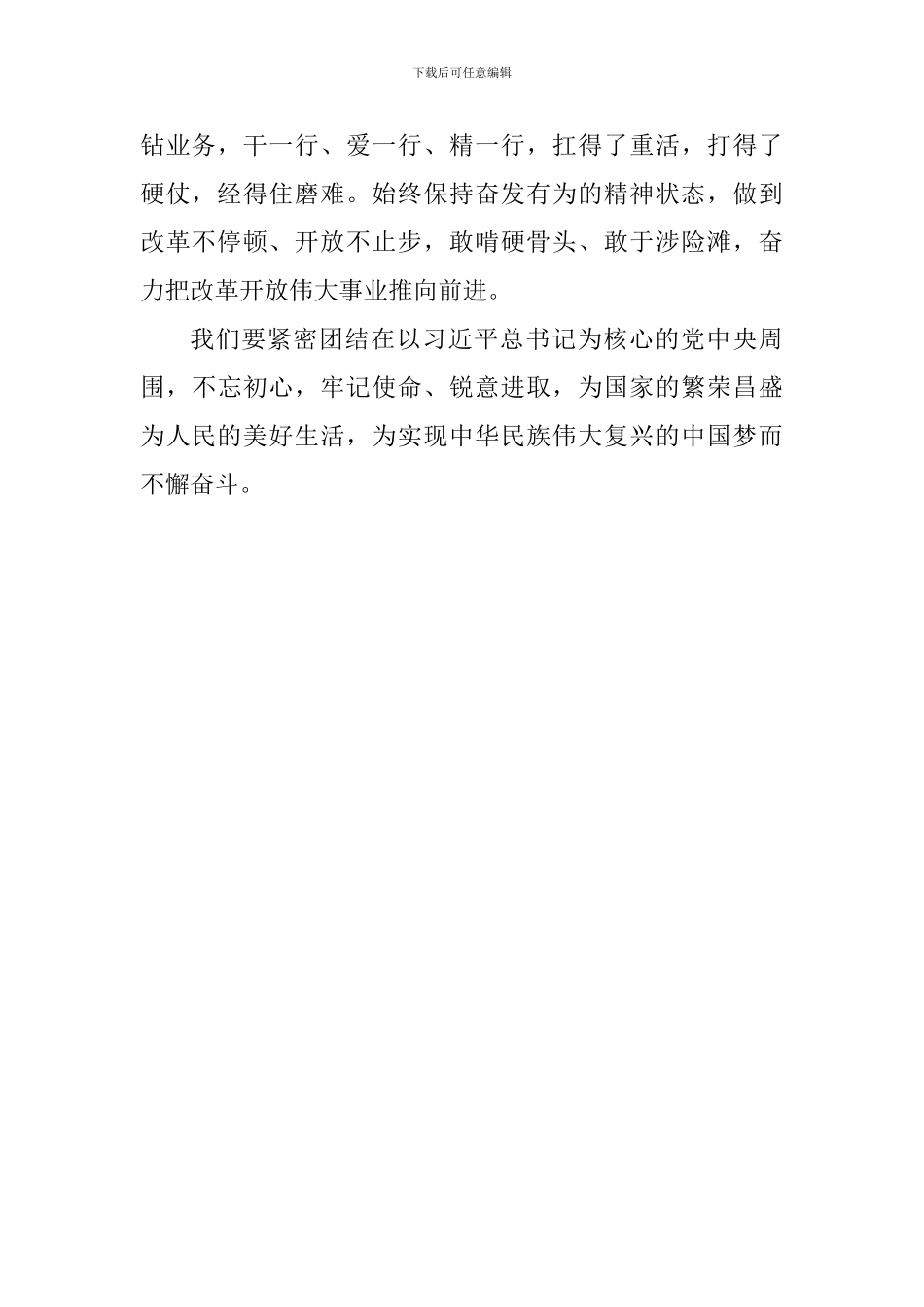 下载后可任意编辑

钻业务，干一行、爱一行、精一行，扛得了重活，打得了硬仗，经得住磨难。始终保持奋发有为的精神状态，做到改革不停顿、开放不止步，敢啃硬骨头、敢于涉险滩，奋力把改革开放伟大事业推向前进。

我们要紧密团结在以习近平总书记为核心的党中央周围，不忘初心，牢记使命、锐意进取，为国家的繁荣昌盛为人民的美好生活，为实现中华民族伟大复兴的中国梦而不懈奋斗。